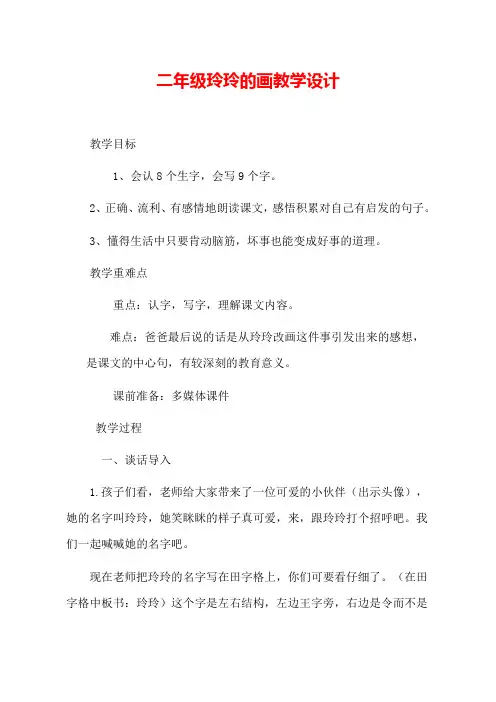 二年级玲玲的画教学设计

教学目标

1、会认 8 个生字，会写 9 个字。

2、正确、流利、有感情地朗读课文，感悟积累对自己有启发的句子。

3、懂得生活中只要肯动脑筋，坏事也能变成好事的道理。

教学重难点

重点：认字，写字，理解课文内容。

难点：爸爸最后说的话是从玲玲改画这件事引发出来的感想，是课文的中心句，有较深刻的教育意义。

课前准备：多媒体课件

教学过程

一、谈话导入

1.孩子们看，老师给大家带来了一位可爱的小伙伴（出示头像），她的名字叫玲玲，她笑眯眯的样子真可爱，来，跟玲玲打个招呼吧。我们一起喊喊她的名字吧。

现在老师把玲玲的名字写在田字格上，你们可要看仔细了。（在田字格中板书：玲玲）这个字是左右结构，左边王字旁，右边是令而不是